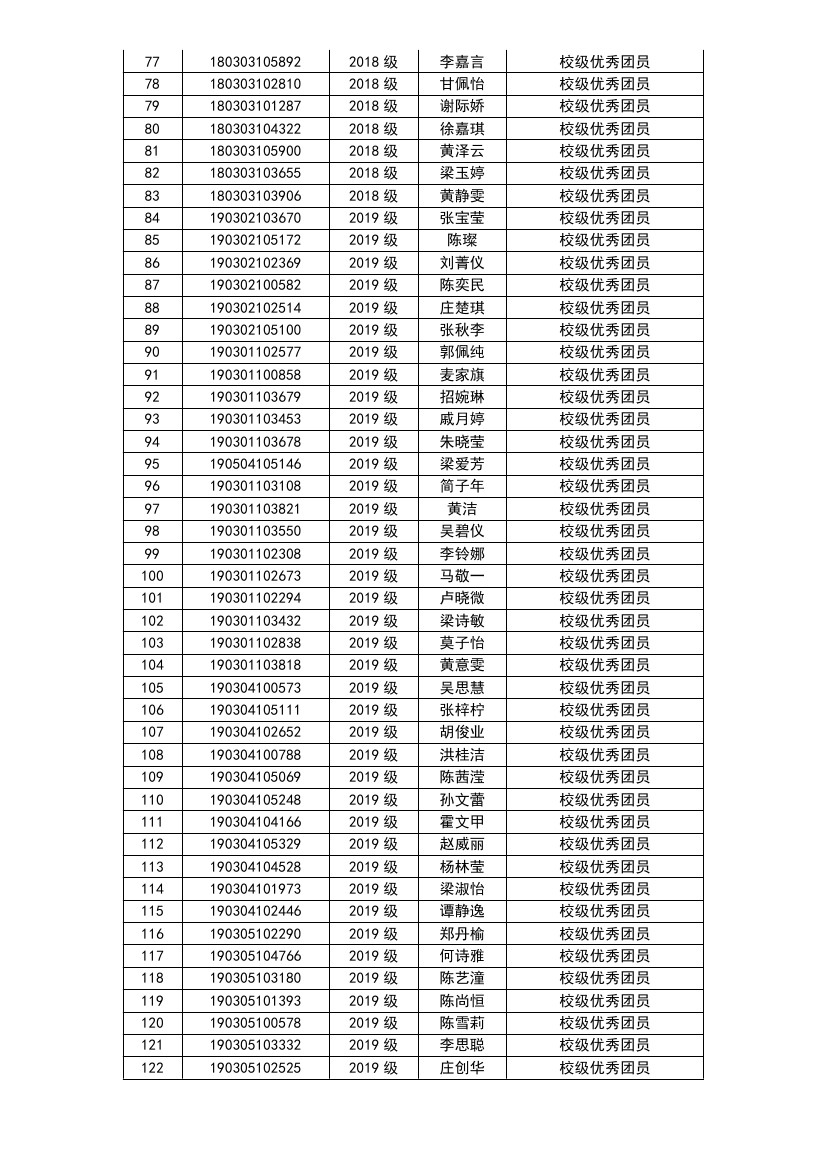 | 77 | 180303105892 | 2018 级 | 李嘉言 | 校级优秀团员 |
|---|---|---|---|---|
| 78 | 180303102810 | 2018 级 | 甘佩怡 | 校级优秀团员 |
| 79 | 180303101287 | 2018 级 | 谢际娇 | 校级优秀团员 |
| 80 | 180303104322 | 2018 级 | 徐嘉琪 | 校级优秀团员 |
| 81 | 180303105900 | 2018 级 | 黄泽云 | 校级优秀团员 |
| 82 | 180303103655 | 2018 级 | 梁玉婷 | 校级优秀团员 |
| 83 | 180303103906 | 2018 级 | 黄静雯 | 校级优秀团员 |
| 84 | 190302103670 | 2019 级 | 张宝莹 | 校级优秀团员 |
| 85 | 190302105172 | 2019 级 | 陈璨 | 校级优秀团员 |
| 86 | 190302102369 | 2019 级 | 刘菁仪 | 校级优秀团员 |
| 87 | 190302100582 | 2019 级 | 陈奕民 | 校级优秀团员 |
| 88 | 190302102514 | 2019 级 | 庄楚琪 | 校级优秀团员 |
| 89 | 190302105100 | 2019 级 | 张秋李 | 校级优秀团员 |
| 90 | 190301102577 | 2019 级 | 郭佩纯 | 校级优秀团员 |
| 91 | 190301100858 | 2019 级 | 麦家旗 | 校级优秀团员 |
| 92 | 190301103679 | 2019 级 | 招婉琳 | 校级优秀团员 |
| 93 | 190301103453 | 2019 级 | 戚月婷 | 校级优秀团员 |
| 94 | 190301103678 | 2019 级 | 朱晓莹 | 校级优秀团员 |
| 95 | 190504105146 | 2019 级 | 梁爱芳 | 校级优秀团员 |
| 96 | 190301103108 | 2019 级 | 简子年 | 校级优秀团员 |
| 97 | 190301103821 | 2019 级 | 黄洁 | 校级优秀团员 |
| 98 | 190301103550 | 2019 级 | 吴碧仪 | 校级优秀团员 |
| 99 | 190301102308 | 2019 级 | 李铃娜 | 校级优秀团员 |
| 100 | 190301102673 | 2019 级 | 马敬一 | 校级优秀团员 |
| 101 | 190301102294 | 2019 级 | 卢晓微 | 校级优秀团员 |
| 102 | 190301103432 | 2019 级 | 梁诗敏 | 校级优秀团员 |
| 103 | 190301102838 | 2019 级 | 莫子怡 | 校级优秀团员 |
| 104 | 190301103818 | 2019 级 | 黄意雯 | 校级优秀团员 |
| 105 | 190304100573 | 2019 级 | 吴思慧 | 校级优秀团员 |
| 106 | 190304105111 | 2019 级 | 张梓柠 | 校级优秀团员 |
| 107 | 190304102652 | 2019 级 | 胡俊业 | 校级优秀团员 |
| 108 | 190304100788 | 2019 级 | 洪桂洁 | 校级优秀团员 |
| 109 | 190304105069 | 2019 级 | 陈茜滢 | 校级优秀团员 |
| 110 | 190304105248 | 2019 级 | 孙文蕾 | 校级优秀团员 |
| 111 | 190304104166 | 2019 级 | 霍文甲 | 校级优秀团员 |
| 112 | 190304105329 | 2019 级 | 赵威丽 | 校级优秀团员 |
| 113 | 190304104528 | 2019 级 | 杨林莹 | 校级优秀团员 |
| 114 | 190304101973 | 2019 级 | 梁淑怡 | 校级优秀团员 |
| 115 | 190304102446 | 2019 级 | 谭静逸 | 校级优秀团员 |
| 116 | 190305102290 | 2019 级 | 郑丹榆 | 校级优秀团员 |
| 117 | 190305104766 | 2019 级 | 何诗雅 | 校级优秀团员 |
| 118 | 190305103180 | 2019 级 | 陈艺潼 | 校级优秀团员 |
| 119 | 190305101393 | 2019 级 | 陈尚恒 | 校级优秀团员 |
| 120 | 190305100578 | 2019 级 | 陈雪莉 | 校级优秀团员 |
| 121 | 190305103332 | 2019 级 | 李思聪 | 校级优秀团员 |
| 122 | 190305102525 | 2019 级 | 庄创华 | 校级优秀团员 |